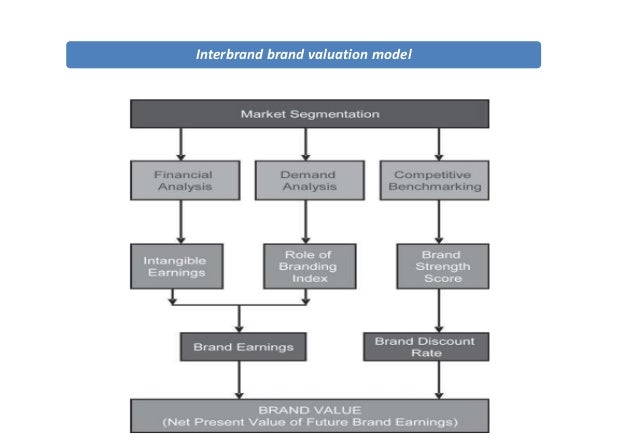 Interbrand brand valuation model

Market Segmentation

Financial Analysis

Demand Analysis

Competitive Benchmarking

Intangible Earnings

Role of Branding Index

Brand Strength Score

Brand Earnings

Brand Discount Rate

BRAND VALUE
(Net Present Value of Future Brand Earnings)